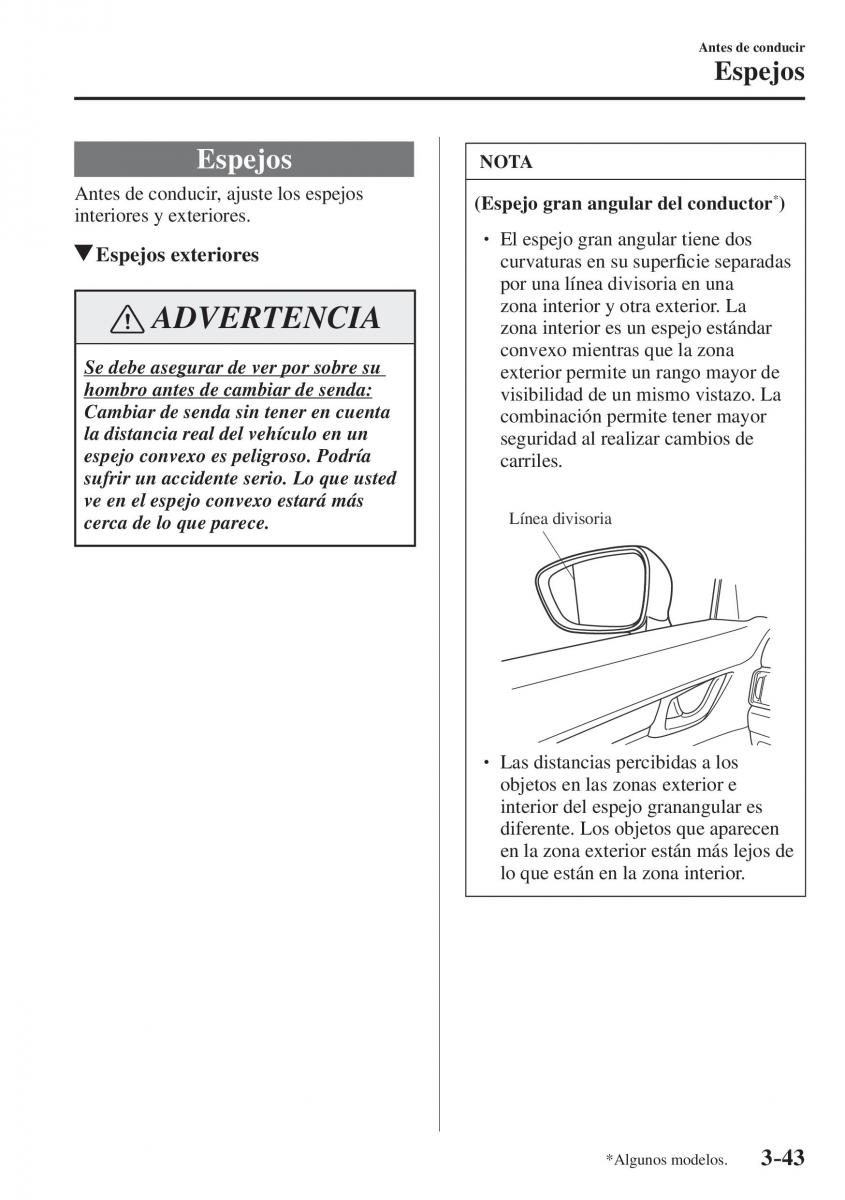 Antes de conducir
Espejos

Espejos

Antes de conducir, ajuste los espejos interiores y exteriores.

▼Espejos exteriores

ADVERTENCIA

Se debe asegurar de ver por sobre su hombro antes de cambiar de senda: Cambiar de senda sin tener en cuenta la distancia real del vehículo en un espejo convexo es peligroso. Podría sufrir un accidente serio. Lo que usted ve en el espejo convexo estará más cerca de lo que parece.

NOTA

(Espejo gran angular del conductor*)

• El espejo gran angular tiene dos curvaturas en su superficie separadas por una línea divisoria en una zona interior y otra exterior. La zona interior es un espejo estándar convexo mientras que la zona exterior permite un rango mayor de visibilidad de un mismo vistazo. La combinación permite tener mayor seguridad al realizar cambios de carriles.

Línea divisoria

• Las distancias percibidas a los objetos en las zonas exterior e interior del espejo granangular es diferente. Los objetos que aparecen en la zona exterior están más lejos de lo que están en la zona interior.

*Algunos modelos. 3-43